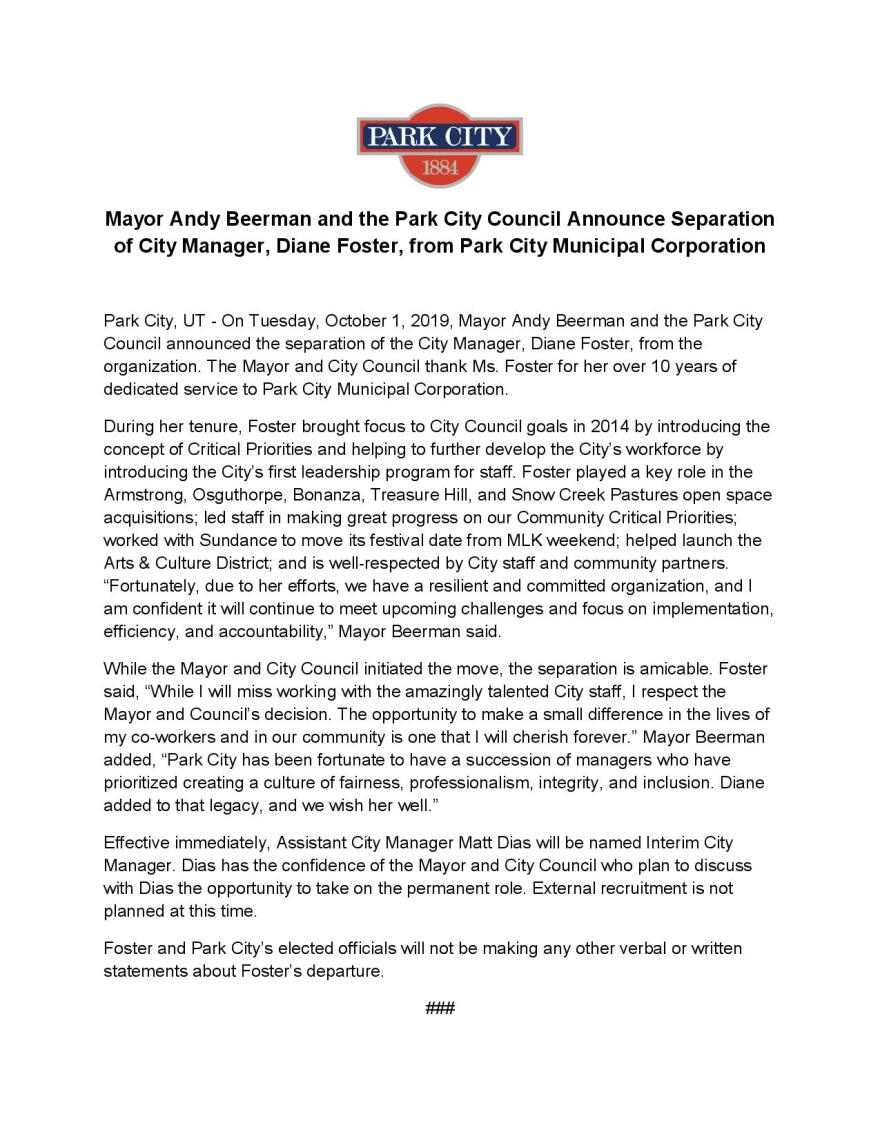 PARK CITY
1884

Mayor Andy Beerman and the Park City Council Announce Separation of City Manager, Diane Foster, from Park City Municipal Corporation

Park City, UT - On Tuesday, October 1, 2019, Mayor Andy Beerman and the Park City Council announced the separation of the City Manager, Diane Foster, from the organization. The Mayor and City Council thank Ms. Foster for her over 10 years of dedicated service to Park City Municipal Corporation.

During her tenure, Foster brought focus to City Council goals in 2014 by introducing the concept of Critical Priorities and helping to further develop the City's workforce by introducing the City's first leadership program for staff. Foster played a key role in the Armstrong, Osguthorpe, Bonanza, Treasure Hill, and Snow Creek Pastures open space acquisitions; led staff in making great progress on our Community Critical Priorities; worked with Sundance to move its festival date from MLK weekend; helped launch the Arts & Culture District; and is well-respected by City staff and community partners. "Fortunately, due to her efforts, we have a resilient and committed organization, and I am confident it will continue to meet upcoming challenges and focus on implementation, efficiency, and accountability," Mayor Beerman said.

While the Mayor and City Council initiated the move, the separation is amicable. Foster said, "While I will miss working with the amazingly talented City staff, I respect the Mayor and Council's decision. The opportunity to make a small difference in the lives of my co-workers and in our community is one that I will cherish forever." Mayor Beerman added, "Park City has been fortunate to have a succession of managers who have prioritized creating a culture of fairness, professionalism, integrity, and inclusion. Diane added to that legacy, and we wish her well."

Effective immediately, Assistant City Manager Matt Dias will be named Interim City Manager. Dias has the confidence of the Mayor and City Council who plan to discuss with Dias the opportunity to take on the permanent role. External recruitment is not planned at this time.

Foster and Park City's elected officials will not be making any other verbal or written statements about Foster's departure.

###